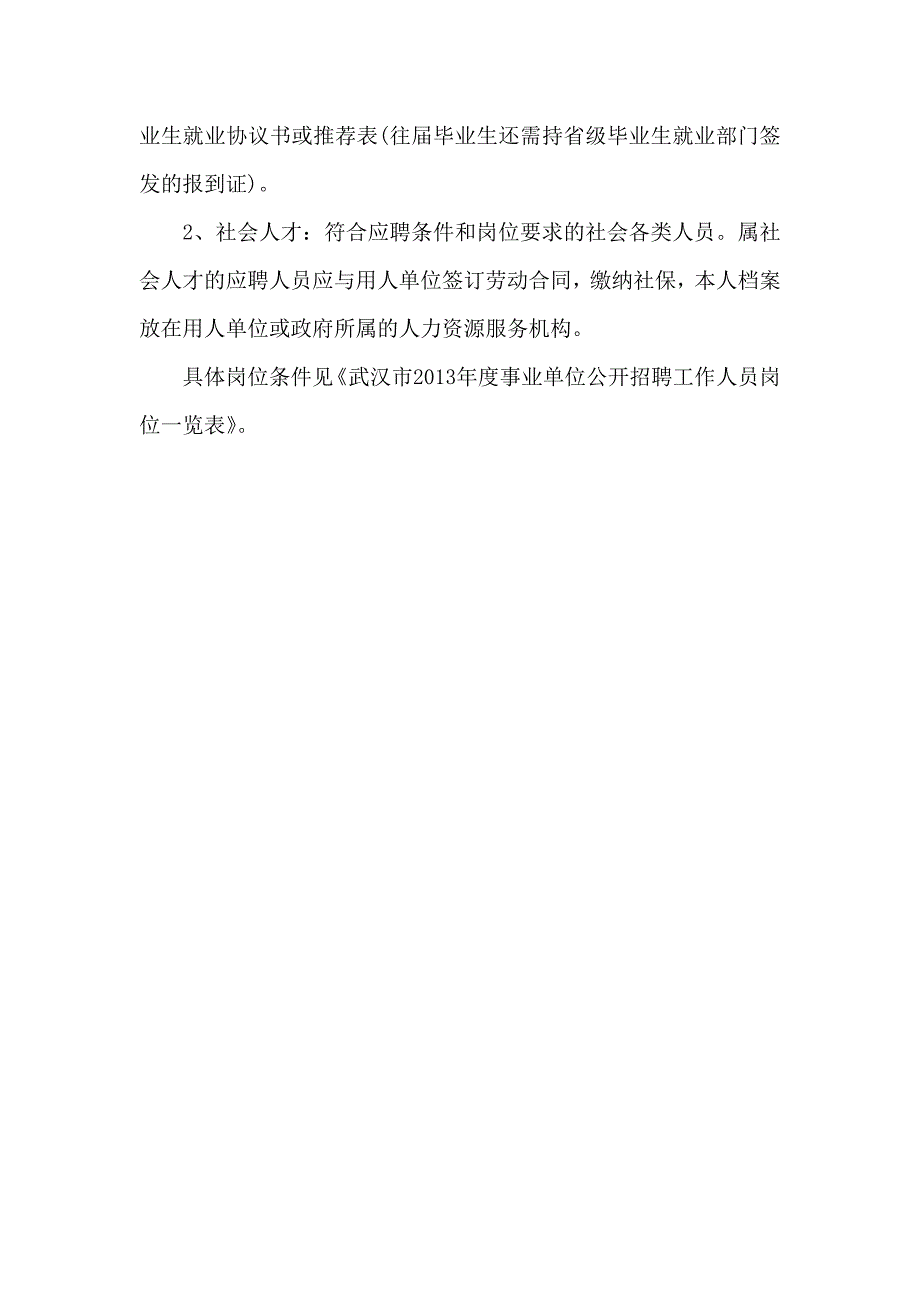 业生就业协议书或推荐表(往届毕业生还需持省级毕业生就业部门签发的报到证)。

2、社会人才：符合应聘条件和岗位要求的社会各类人员。属社会人才的应聘人员应与用人单位签订劳动合同，缴纳社保，本人档案放在用人单位或政府所属的人力资源服务机构。

具体岗位条件见《武汉市2013年度事业单位公开招聘工作人员岗位一览表》。